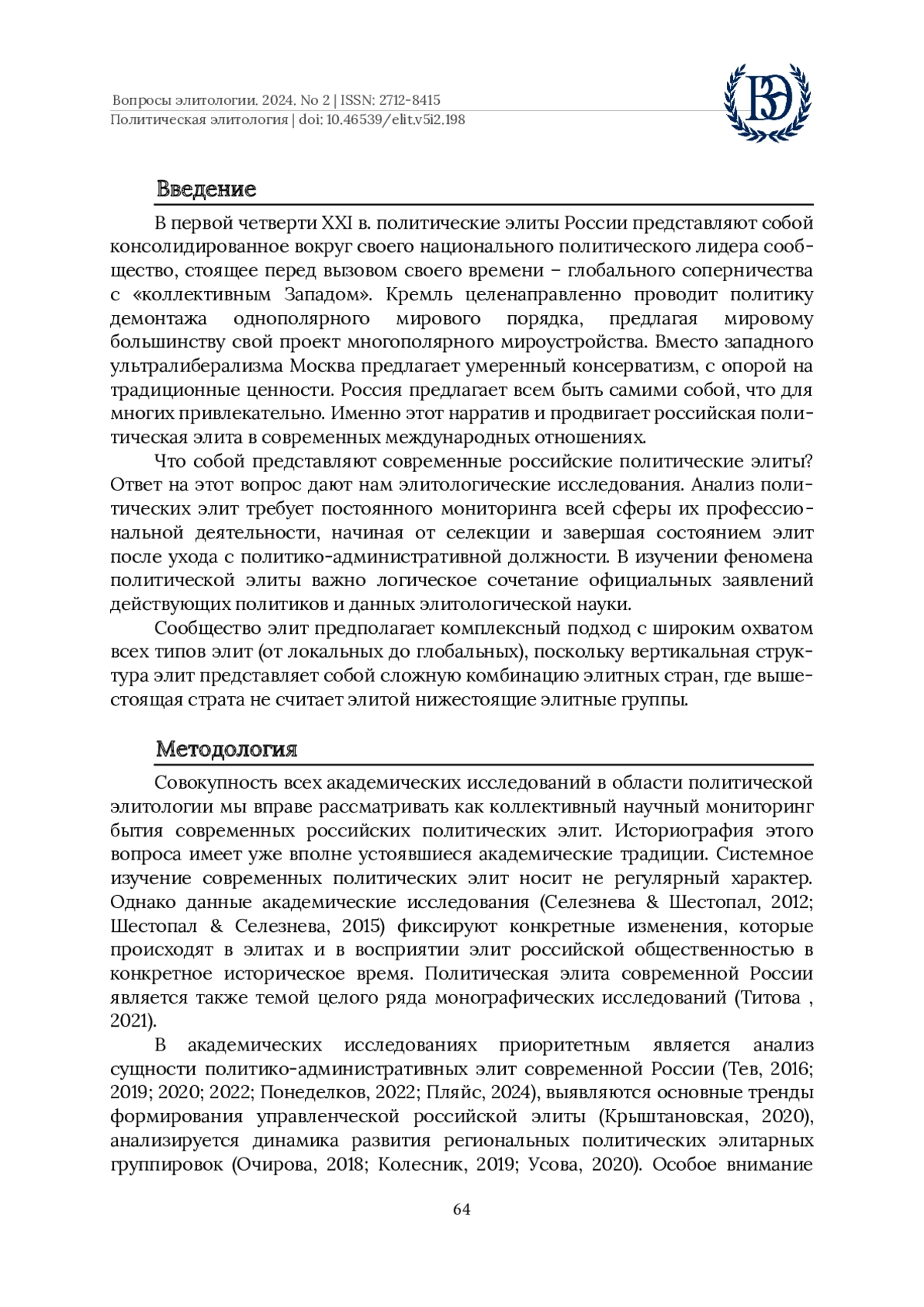 Вопросы элитологии. 2024. No 2 | ISSN: 2712-8415
Политическая элитология | doi: 10.46539/elit.v5i2.198

ВЭ

Введение

В первой четверти XXI в. политические элиты России представляют собой консолидированное вокруг своего национального политического лидера сообщество, стоящее перед вызовом своего времени – глобального соперничества с «коллективным Западом». Кремль целенаправленно проводит политику демонтажа однополярного мирового порядка, предлагая мировому большинству свой проект многополярного мироустройства. Вместо западного ультралиберализма Москва предлагает умеренный консерватизм, с опорой на традиционные ценности. Россия предлагает всем быть самими собой, что для многих привлекательно. Именно этот нарратив и продвигает российская политическая элита в современных международных отношениях.

Что собой представляют современные российские политические элиты? Ответ на этот вопрос дают нам элитологические исследования. Анализ политических элит требует постоянного мониторинга всей сферы их профессиональной деятельности, начиная от селекции и завершая состоянием элит после ухода с политико-административной должности. В изучении феномена политической элиты важно логическое сочетание официальных заявлений действующих политиков и данных элитологической науки.

Сообщество элит предполагает комплексный подход с широким охватом всех типов элит (от локальных до глобальных), поскольку вертикальная структура элит представляет собой сложную комбинацию элитных стран, где вышестоящая страта не считает элитой нижестоящие элитные группы.

Методология

Совокупность всех академических исследований в области политической элитологии мы вправе рассматривать как коллективный научный мониторинг бытия современных российских политических элит. Историография этого вопроса имеет уже вполне устоявшиеся академические традиции. Системное изучение современных политических элит носит не регулярный характер. Однако данные академические исследования (Селезнева & Шестопал, 2012; Шестопал & Селезнева, 2015) фиксируют конкретные изменения, которые происходят в элитах и в восприятии элит российской общественностью в конкретное историческое время. Политическая элита современной России является также темой целого ряда монографических исследований (Титова , 2021).

В академических исследованиях приоритетным является анализ сущности политико-административных элит современной России (Тев, 2016; 2019; 2020; 2022; Понеделков, 2022; Пляйс, 2024), выявляются основные тренды формирования управленческой российской элиты (Крыштановская, 2020), анализируется динамика развития региональных политических элитарных группировок (Очирова, 2018; Колесник, 2019; Усова, 2020). Особое внимание

64